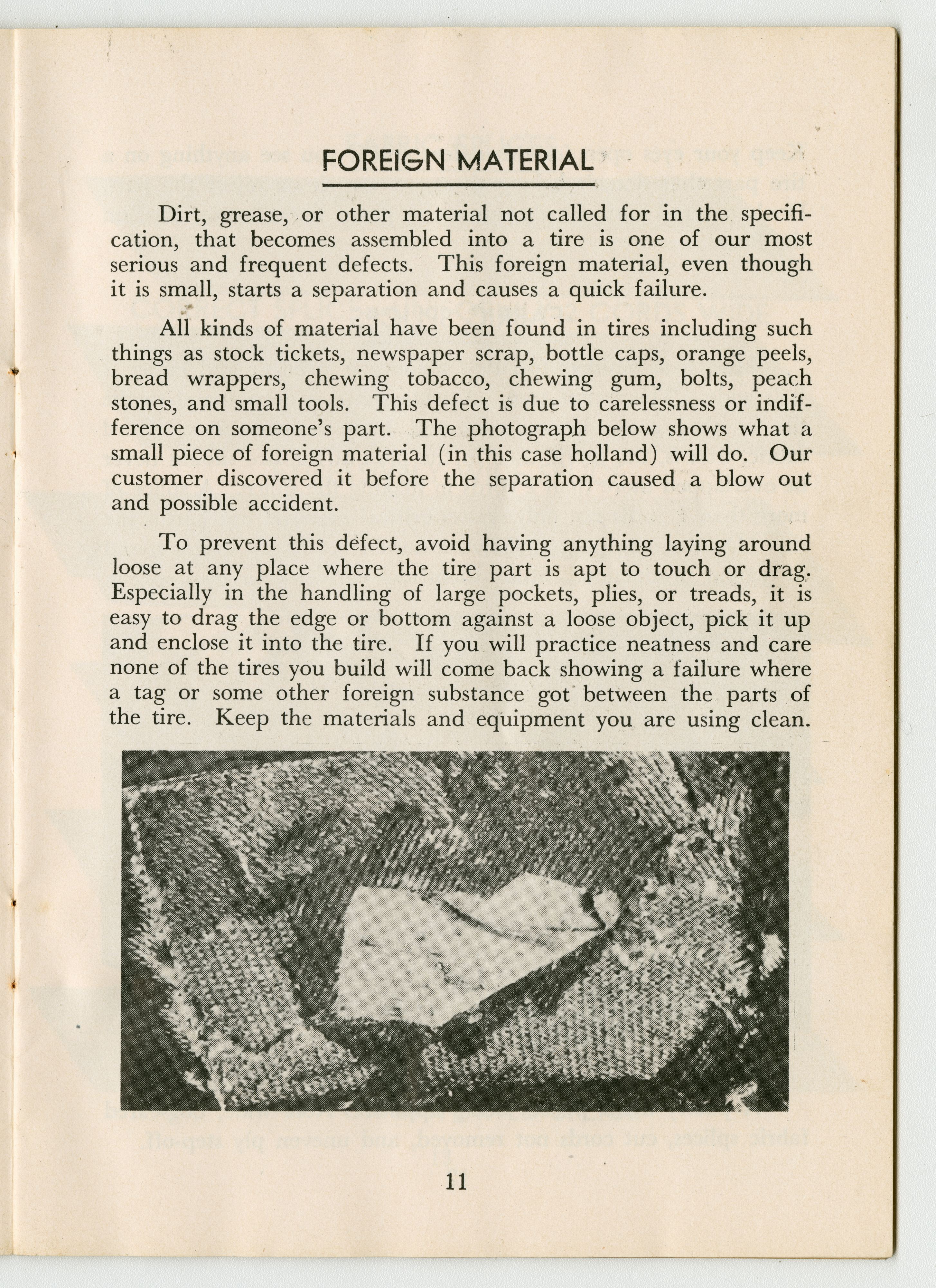 FOREIGN MATERIAL

Dirt, grease, or other material not called for in the specification, that becomes assembled into a tire is one of our most serious and frequent defects. This foreign material, even though it is small, starts a separation and causes a quick failure.

All kinds of material have been found in tires including such things as stock tickets, newspaper scrap, bottle caps, orange peels, bread wrappers, chewing tobacco, chewing gum, bolts, peach stones, and small tools. This defect is due to carelessness or indifference on someone's part. The photograph below shows what a small piece of foreign material (in this case holland) will do. Our customer discovered it before the separation caused a blow out and possible accident.

To prevent this defect, avoid having anything laying around loose at any place where the tire part is apt to touch or drag. Especially in the handling of large pockets, plies, or treads, it is easy to drag the edge or bottom against a loose object, pick it up and enclose it into the tire. If you will practice neatness and care none of the tires you build will come back showing a failure where a tag or some other foreign substance got between the parts of the tire. Keep the materials and equipment you are using clean.

11